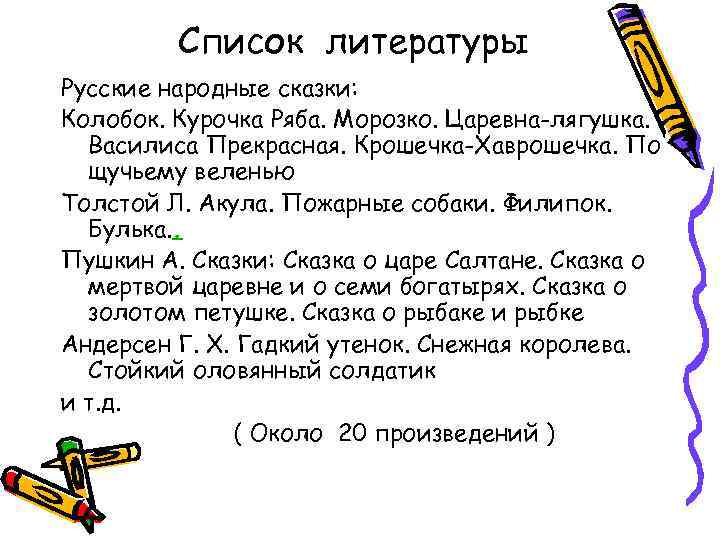 Список литературы

Русские народные сказки:

Колобок. Курочка Ряба. Морозко. Царевна-лягушка. Василиса Прекрасная. Крошечка-Хаврошечка. По щучьему веленью

Толстой Л. Акула. Пожарные собаки. Филипок. Булька.

Пушкин А. Сказки: Сказка о царе Салтане. Сказка о мертвой царевне и о семи богатырях. Сказка о золотом петушке. Сказка о рыбаке и рыбке

Андерсен Г. Х. Гадкий утенок. Снежная королева. Стойкий оловянный солдатик

и т.д.

( Около 20 произведений )